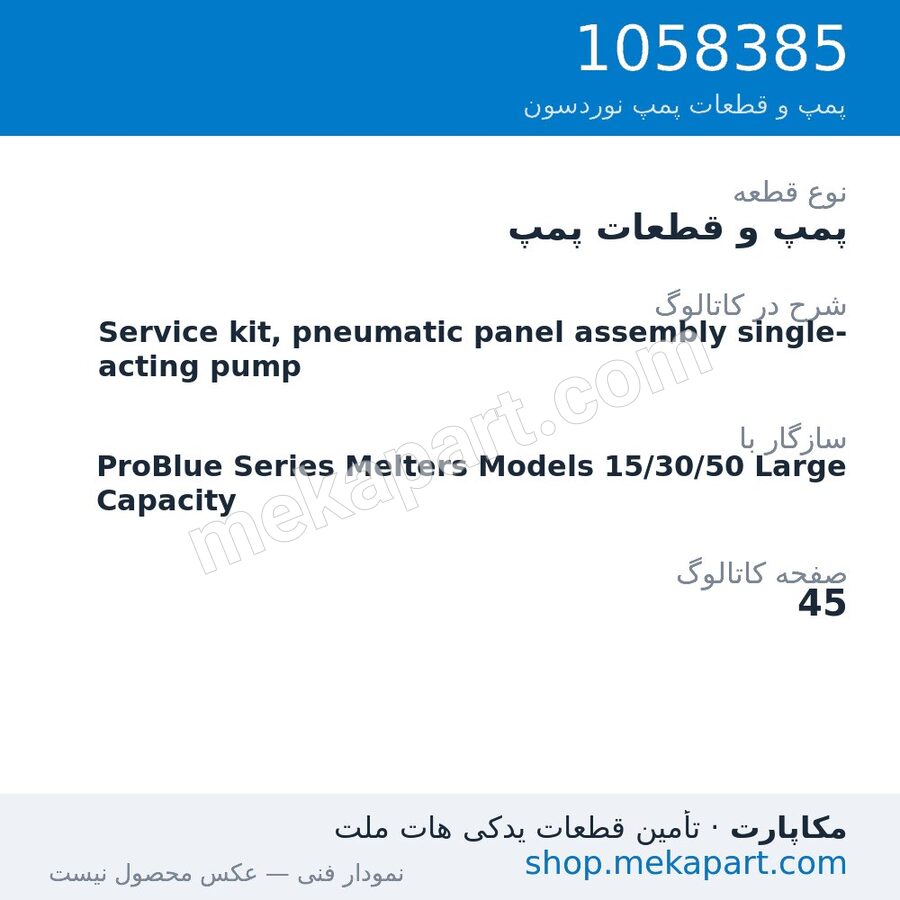 1058385
پمپ و قطعات پمپ نوردسون

نوع قطعه
پمپ و قطعات پمپ

شرح در کاتالوگ
Service kit, pneumatic panel assembly single-acting pump

سازگار با
ProBlue Series Melters Models 15/30/50 Large Capacity

صفحه کاتالوگ
45

mekapart.com

مکاپارت · تأمین قطعات یدکی هات ملت
shop.mekapart.com
نمودار فنی — عکس محصول نیست